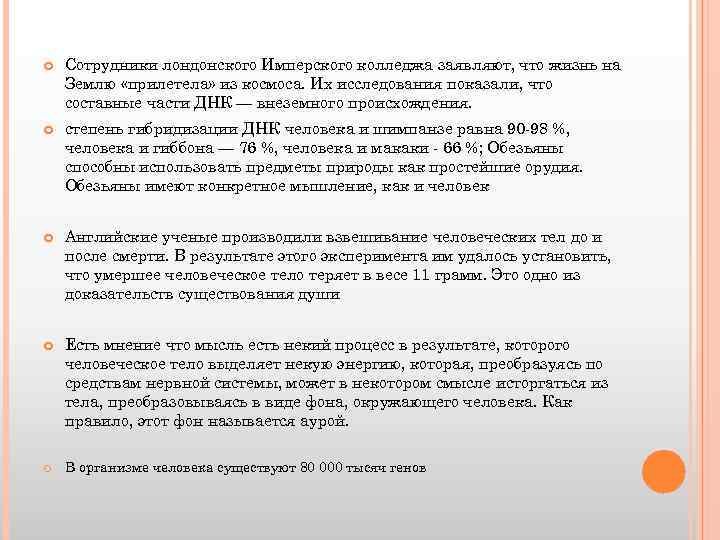 Сотрудники лондонского Имперского колледжа заявляют, что жизнь на Землю «прилетела» из космоса. Их исследования показали, что составные части ДНК — внеземного происхождения.

степень гибридизации ДНК человека и шимпанзе равна 90-98 %, человека и гиббона — 76 %, человека и макаки - 66 %; Обезьяны способны использовать предметы природы как простейшие орудия. Обезьяны имеют конкретное мышление, как и человек

Английские ученые производили взвешивание человеческих тел до и после смерти. В результате этого эксперимента им удалось установить, что умершее человеческое тело теряет в весе 11 грамм. Это одно из доказательств существования души

Есть мнение что мысль есть некий процесс в результате, которого человеческое тело выделяет некую энергию, которая, преобразуясь по средствам нервной системы, может в некотором смысле исторгаться из тела, преобразовываясь в виде фона, окружающего человека. Как правило, этот фон называется аурой.

В организме человека существуют 80 000 тысяч генов